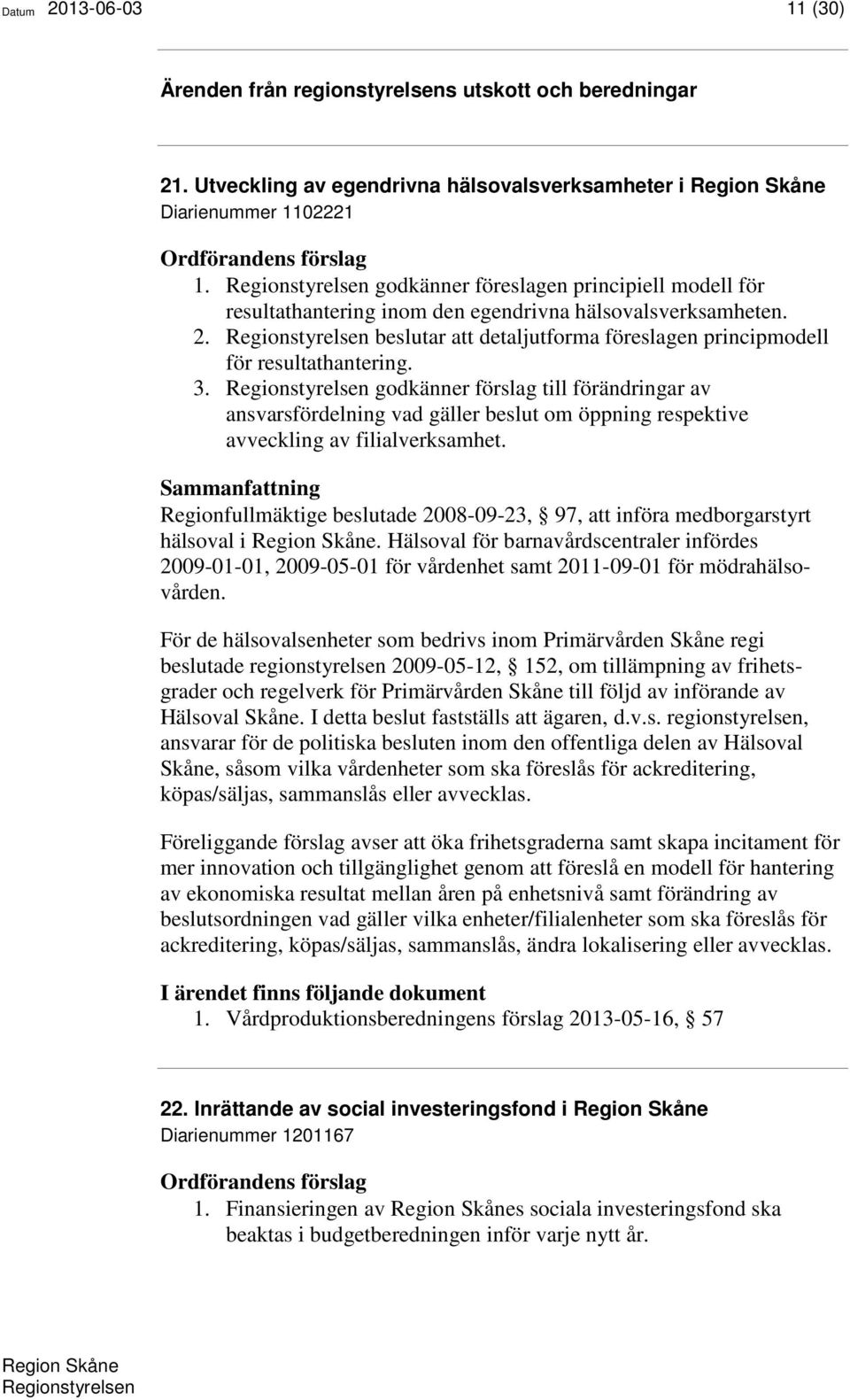 Datum 2013-06-03 11 (30)

Ärenden från regionstyrelsens utskott och beredningar

21. Utveckling av egendrivna hälsovalsverksamheter i Region Skåne
Diarienummer 1102221

Ordförandens förslag
1. Regionstyrelsen godkänner föreslagen principiell modell för resultathantering inom den egendrivna hälsovalsverksamheten.
2. Regionstyrelsen beslutar att detaljutforma föreslagen principmodell för resultathantering.
3. Regionstyrelsen godkänner förslag till förändringar av ansvarsfördelning vad gäller beslut om öppning respektive avveckling av filialverksamhet.

Sammanfattning
Regionfullmäktige beslutade 2008-09-23, § 97, att införa medborgarstyrt hälsoval i Region Skåne. Hälsoval för barnavårdscentraler infördes 2009-01-01, 2009-05-01 för vårdenhet samt 2011-09-01 för mödrahälsovården.

För de hälsovalsenheter som bedrivs inom Primärvården Skåne regi beslutade regionstyrelsen 2009-05-12, § 152, om tillämpning av frihetsgrader och regelverk för Primärvården Skåne till följd av införande av Hälsoval Skåne. I detta beslut fastställs att ägaren, d.v.s. regionstyrelsen, ansvarar för de politiska besluten inom den offentliga delen av Hälsoval Skåne, såsom vilka vårdenheter som ska föreslås för ackreditering, köpas/säljas, sammanslås eller avvecklas.

Föreliggande förslag avser att öka frihetsgraderna samt skapa incitament för mer innovation och tillgänglighet genom att föreslå en modell för hantering av ekonomiska resultat mellan åren på enhetsnivå samt förändring av beslutsordningen vad gäller vilka enheter/filialenheter som ska föreslås för ackreditering, köpas/säljas, sammanslås, ändra lokalisering eller avvecklas.

I ärendet finns följande dokument
1. Vårdproduktionsberedningens förslag 2013-05-16, § 57

22. Inrättande av social investeringsfond i Region Skåne
Diarienummer 1201167

Ordförandens förslag
1. Finansieringen av Region Skånes sociala investeringsfond ska beaktas i budgetberedningen inför varje nytt år.

Region Skåne
Regionstyrelsen